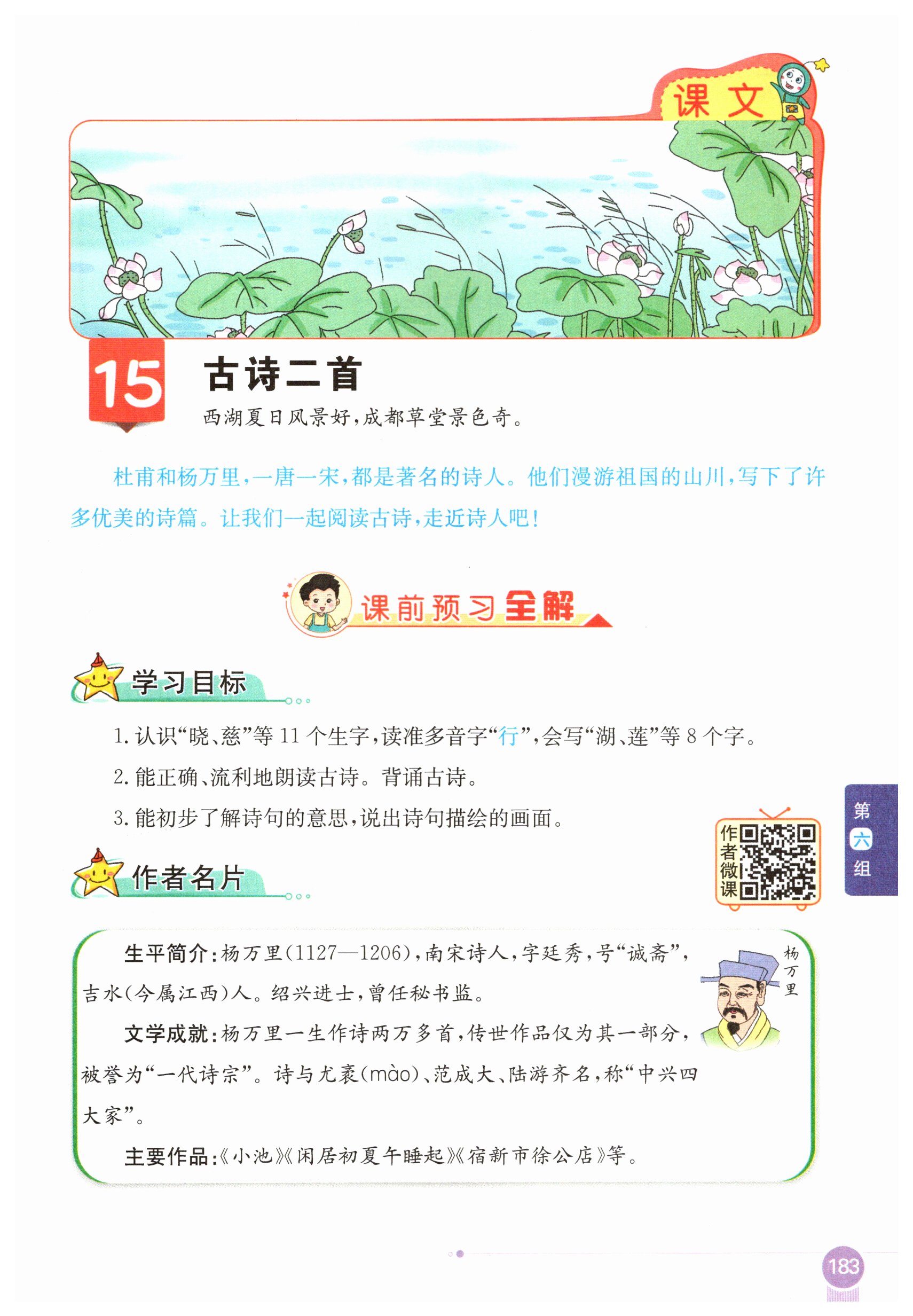 课文

15 古诗二首

西湖夏日风景好，成都草堂景色奇。

杜甫和杨万里，一唐一宋，都是著名的诗人。他们漫游祖国的山川，写下了许多优美的诗篇。让我们一起阅读古诗，走近诗人吧！

课前预习全解

学习目标

1.认识“晓、慈”等11个生字，读准多音字“行”，会写“湖、莲”等8个字。

2.能正确、流利地朗读古诗。背诵古诗。

3.能初步了解诗句的意思，说出诗句描绘的画面。

作者微课

第六组

作者名片

生平简介：杨万里(1127—1206)，南宋诗人，字廷秀，号“诚斋”，吉水(今属江西)人。绍兴进士，曾任秘书监。

文学成就：杨万里一生作诗两万多首，传世作品仅为其一部分，被誉为“一代诗宗”。诗与尤袤(mào)、范成大、陆游齐名，称“中兴四大家”。

主要作品：《小池》《闲居初夏午睡起》《宿新市徐公店》等。

杨万里

183